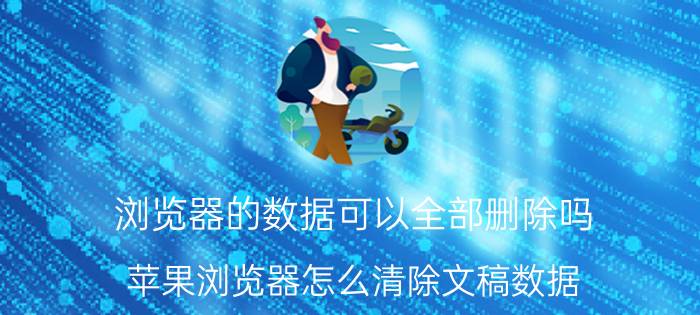 浏览器的数据可以全部删除吗

苹果浏览器怎么清除文稿数据